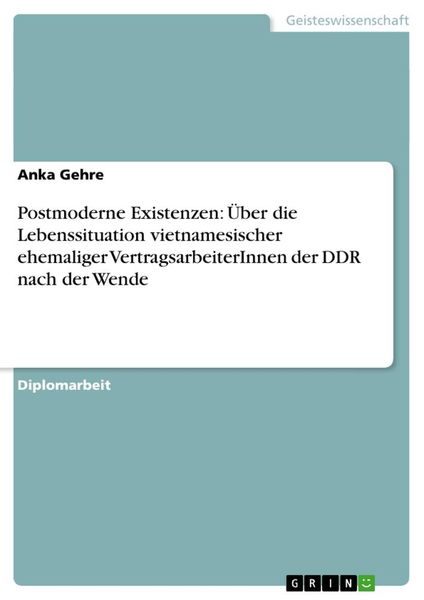 Geisteswissenschaft

Anka Gehre

Postmoderne Existenzen: Über die Lebenssituation vietnamesischer ehemaliger VertragsarbeiterInnen der DDR nach der Wende

Diplomarbeit

GRIN